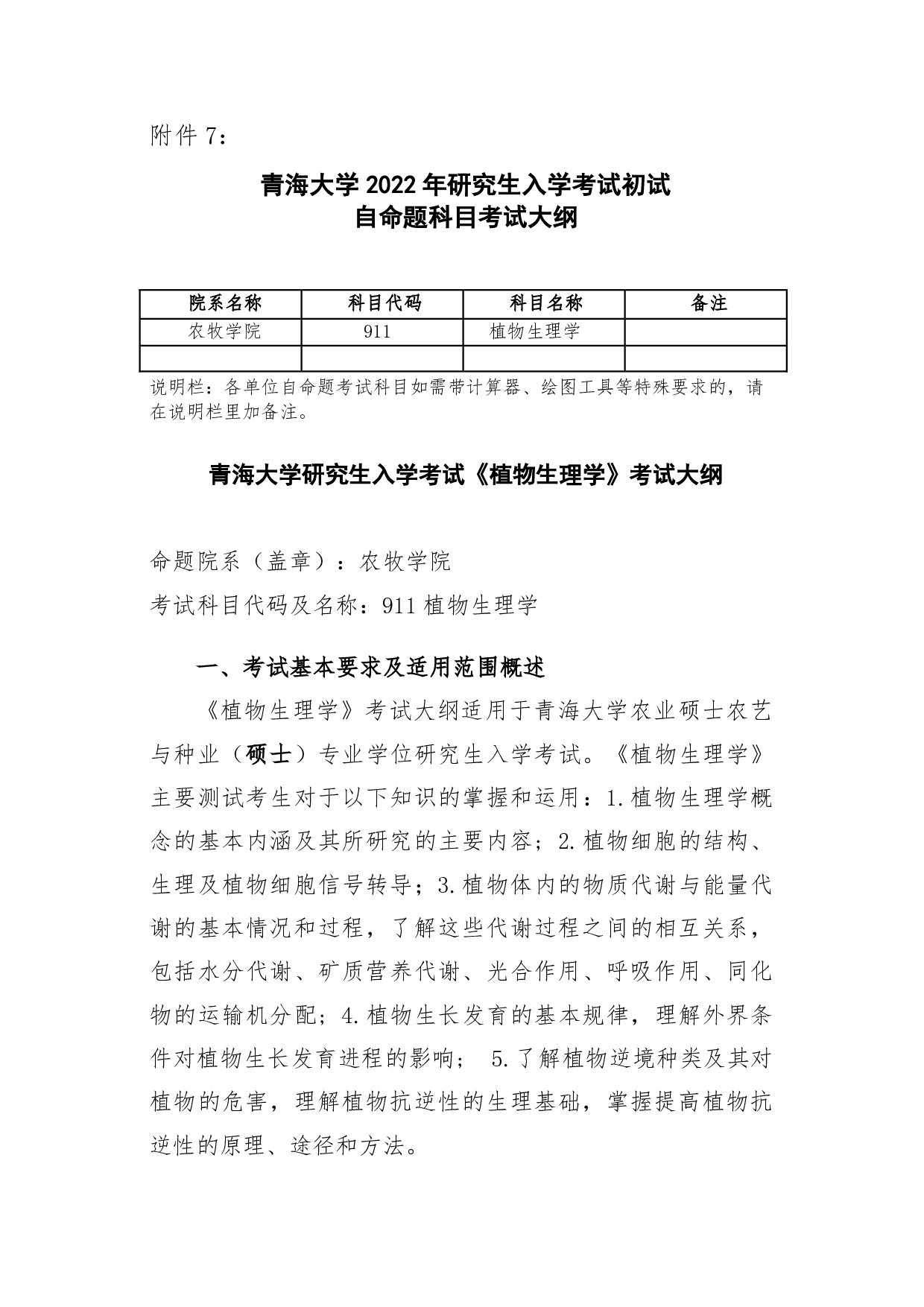 附件 7：

青海大学 2022 年研究生入学考试初试
自命题科目考试大纲

| 院系名称 | 科目代码 | 科目名称 | 备注 |
|---|---|---|---|
| 农牧学院 | 911 | 植物生理学 | |
| | | | |

说明栏：各单位自命题考试科目如需带计算器、绘图工具等特殊要求的，请在说明栏里加备注。

青海大学研究生入学考试《植物生理学》考试大纲

命题院系（盖章）：农牧学院

考试科目代码及名称：911 植物生理学

一、考试基本要求及适用范围概述

《植物生理学》考试大纲适用于青海大学农业硕士农艺与种业（硕士）专业学位研究生入学考试。《植物生理学》主要测试考生对于以下知识的掌握和运用：1.植物生理学概念的基本内涵及其所研究的主要内容；2.植物细胞的结构、生理及植物细胞信号转导；3.植物体内的物质代谢与能量代谢的基本情况和过程，了解这些代谢过程之间的相互关系，包括水分代谢、矿质营养代谢、光合作用、呼吸作用、同化物的运输机分配；4.植物生长发育的基本规律，理解外界条件对植物生长发育进程的影响； 5.了解植物逆境种类及其对植物的危害，理解植物抗逆性的生理基础，掌握提高植物抗逆性的原理、途径和方法。